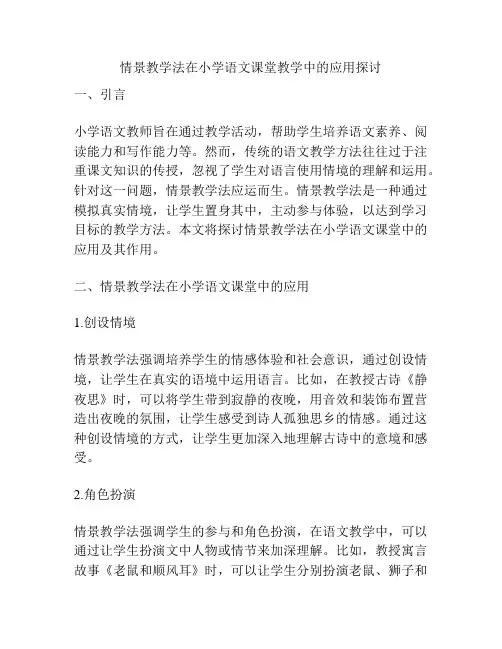 情景教学法在小学语文课堂教学中的应用探讨

一、引言

小学语文教师旨在通过教学活动，帮助学生培养语文素养、阅读能力和写作能力等。然而，传统的语文教学方法往往过于注重课文知识的传授，忽视了学生对语言使用情境的理解和运用。针对这一问题，情景教学法应运而生。情景教学法是一种通过模拟真实情境，让学生置身其中，主动参与体验，以达到学习目标的教学方法。本文将探讨情景教学法在小学语文课堂中的应用及其作用。

二、情景教学法在小学语文课堂中的应用

1.创设情境

情景教学法强调培养学生的情感体验和社会意识，通过创设情境，让学生在真实的语境中运用语言。比如，在教授古诗《静夜思》时，可以将学生带到寂静的夜晚，用音效和装饰布置营造出夜晚的氛围，让学生感受到诗人孤独思乡的情感。通过这种创设情境的方式，让学生更加深入地理解古诗中的意境和感受。

2.角色扮演

情景教学法强调学生的参与和角色扮演，在语文教学中，可以通过让学生扮演文中人物或情节来加深理解。比如，教授寓言故事《老鼠和顺风耳》时，可以让学生分别扮演老鼠、狮子和